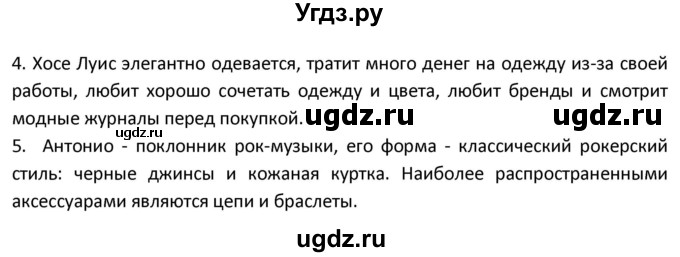 Угдз.ру

4. Хосе Луис элегантно одевается, тратит много денег на одежду из-за своей работы, любит хорошо сочетать одежду и цвета, любит бренды и смотрит модные журналы перед покупкой. ugdz.ru ugdz.ru

ugdz.ru
5. Антонио - поклонник рок-музыки, его форма - классический рокерский стиль: черные джинсы и кожаная куртка. Наиболее распространенными аксессуарами являются цепи и браслеты.

ugdz.ru